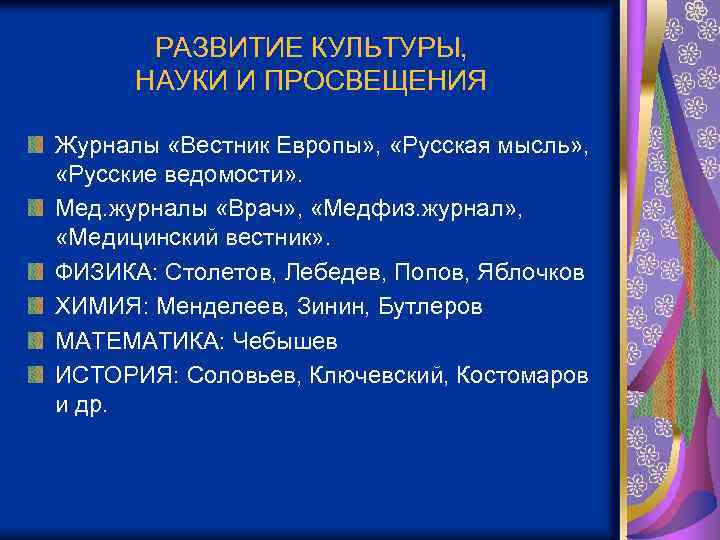 РАЗВИТИЕ КУЛЬТУРЫ, НАУКИ И ПРОСВЕЩЕНИЯ

Журналы «Вестник Европы», «Русская мысль», «Русские ведомости».

Мед.журналы «Врач», «Медфиз.журнал», «Медицинский вестник».

ФИЗИКА: Столетов, Лебедев, Попов, Яблочков

ХИМИЯ: Менделеев, Зинин, Бутлеров

МАТЕМАТИКА: Чебышев

ИСТОРИЯ: Соловьев, Ключевский, Костомаров и др.